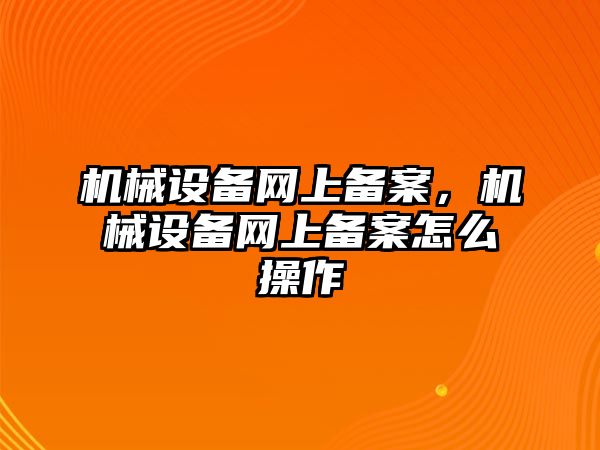 机械设备网上备案，机械设备网上备案怎么操作